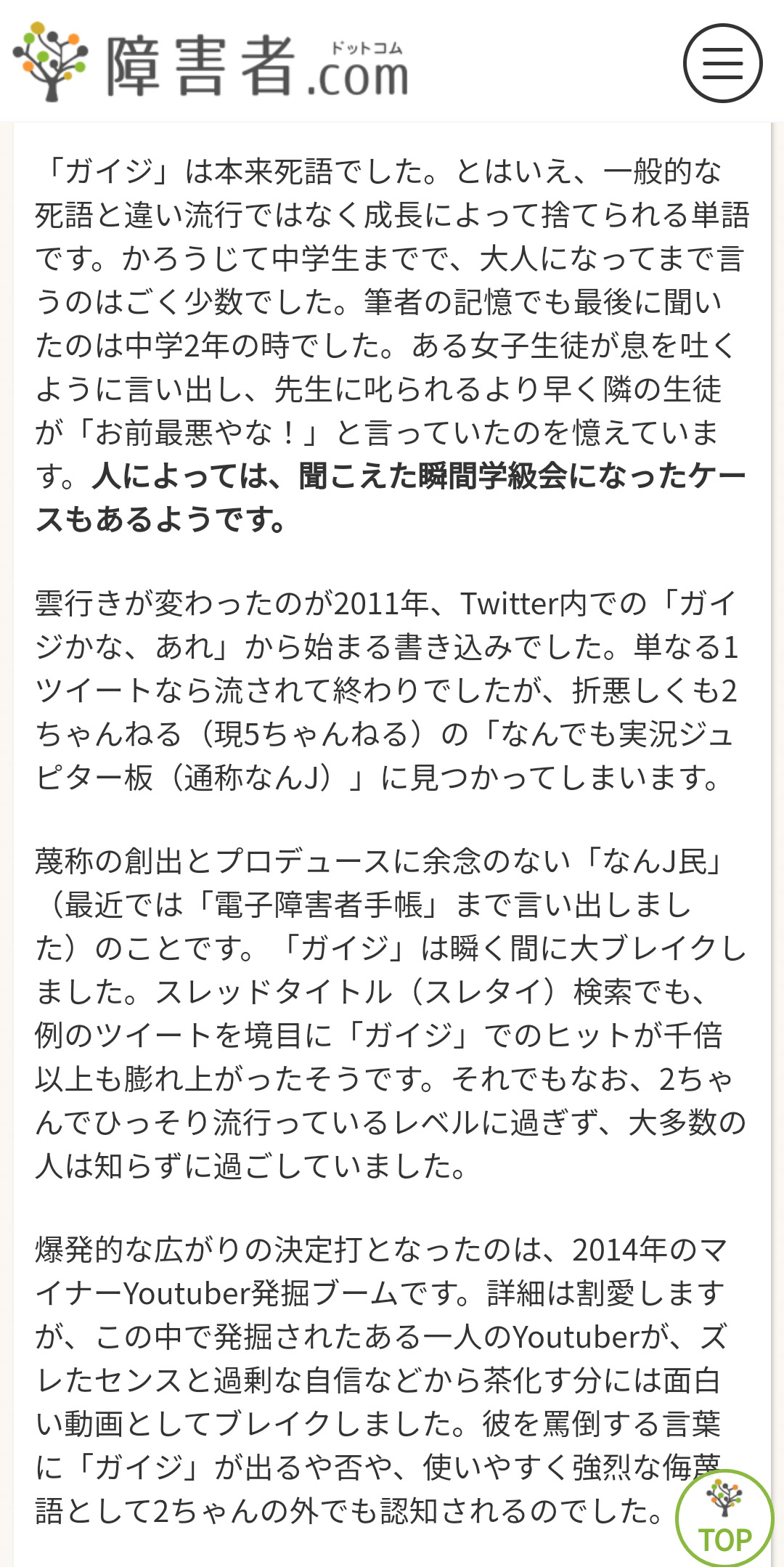 障害者.com ドットコム

「ガイジ」は本来死語でした。とはいえ、一般的な死語と違い流行ではなく成長によって捨てられる単語です。かろうじて中学生までで、大人になってまで言うのはごく少数でした。筆者の記憶でも最後に聞いたのは中学2年の時でした。ある女子生徒が息を吐くように言い出し、先生に叱られるより早く隣の生徒が「お前最悪やな！」と言っていたのを憶えています。人によっては、聞こえた瞬間学級会になったケースもあるようです。

雲行きが変わったのが2011年、Twitter内での「ガイジかな、あれ」から始まる書き込みでした。単なる1ツイートなら流されて終わりでしたが、折悪しくも2ちゃんねる（現5ちゃんねる）の「なんでも実況ジュピター板（通称なんJ）」に見つかってしまいます。

蔑称の創出とプロデュースに余念のない「なんJ民」（最近では「電子障害者手帳」まで言い出しました）のことです。「ガイジ」は瞬く間に大ブレイクしました。スレッドタイトル（スレタイ）検索でも、例のツイートを境目に「ガイジ」でのヒットが千倍以上も膨れ上がったそうです。それでもなお、2ちゃんでひっそり流行っているレベルに過ぎず、大多数の人は知らずに過ごしていました。

爆発的な広がりの決定打となったのは、2014年のマイナーYoutuber発掘ブームです。詳細は割愛しますが、この中で発掘されたある一人のYoutuberが、ズレたセンスと過剰な自信などから茶化す分には面白い動画としてブレイクしました。彼を罵倒する言葉に「ガイジ」が出るや否や、使いやすく強烈な侮蔑語として2ちゃんの外でも認知されるのでした。

TOP